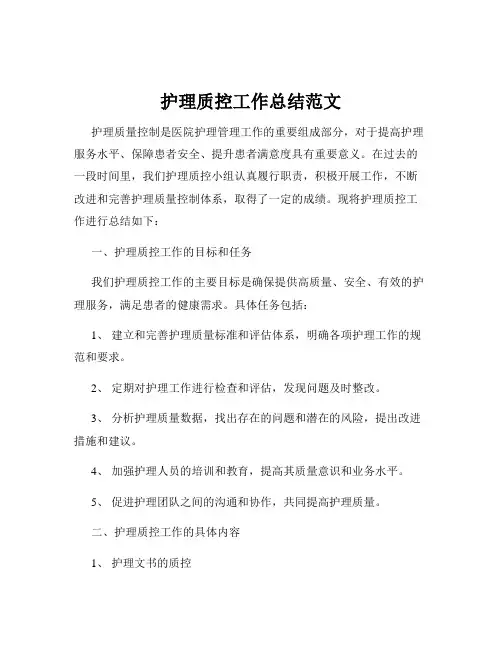 护理质控工作总结范文

护理质量控制是医院护理管理工作的重要组成部分，对于提高护理服务水平、保障患者安全、提升患者满意度具有重要意义。在过去的一段时间里，我们护理质控小组认真履行职责，积极开展工作，不断改进和完善护理质量控制体系，取得了一定的成绩。现将护理质控工作进行总结如下：

一、护理质控工作的目标和任务

我们护理质控工作的主要目标是确保提供高质量、安全、有效的护理服务，满足患者的健康需求。具体任务包括：

1、 建立和完善护理质量标准和评估体系，明确各项护理工作的规范和要求。

2、 定期对护理工作进行检查和评估，发现问题及时整改。

3、 分析护理质量数据，找出存在的问题和潜在的风险，提出改进措施和建议。

4、 加强护理人员的培训和教育，提高其质量意识和业务水平。

5、 促进护理团队之间的沟通和协作，共同提高护理质量。

二、护理质控工作的具体内容

1、 护理文书的质控